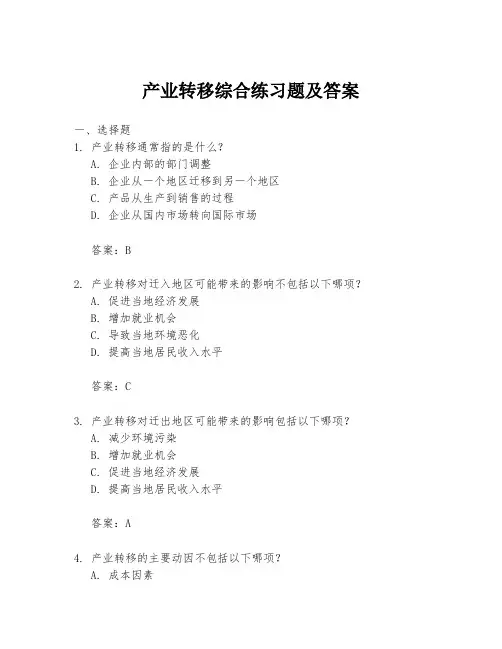 产业转移综合练习题及答案

一、选择题

1. 产业转移通常指的是什么?

A. 企业内部的部门调整

B. 企业从一个地区迁移到另一个地区

C. 产品从生产到销售的过程

D. 企业从国内市场转向国际市场

答案：B

2. 产业转移对迁入地区可能带来的影响不包括以下哪项?

A. 促进当地经济发展

B. 增加就业机会

C. 导致当地环境恶化

D. 提高当地居民收入水平

答案：C

3. 产业转移对迁出地区可能带来的影响包括以下哪项?

A. 减少环境污染

B. 增加就业机会

C. 促进当地经济发展

D. 提高当地居民收入水平

答案：A

4. 产业转移的主要动因不包括以下哪项?

A. 成本因素